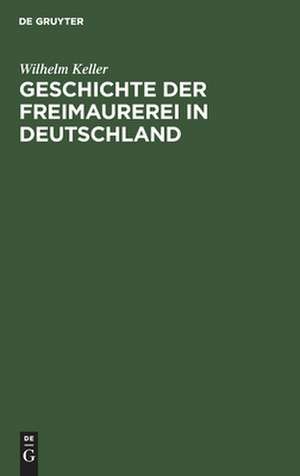 DE GRUYTER

Wilhelm Keller

GESCHICHTE DER FREIMAUREREI IN DEUTSCHLAND

DE
G